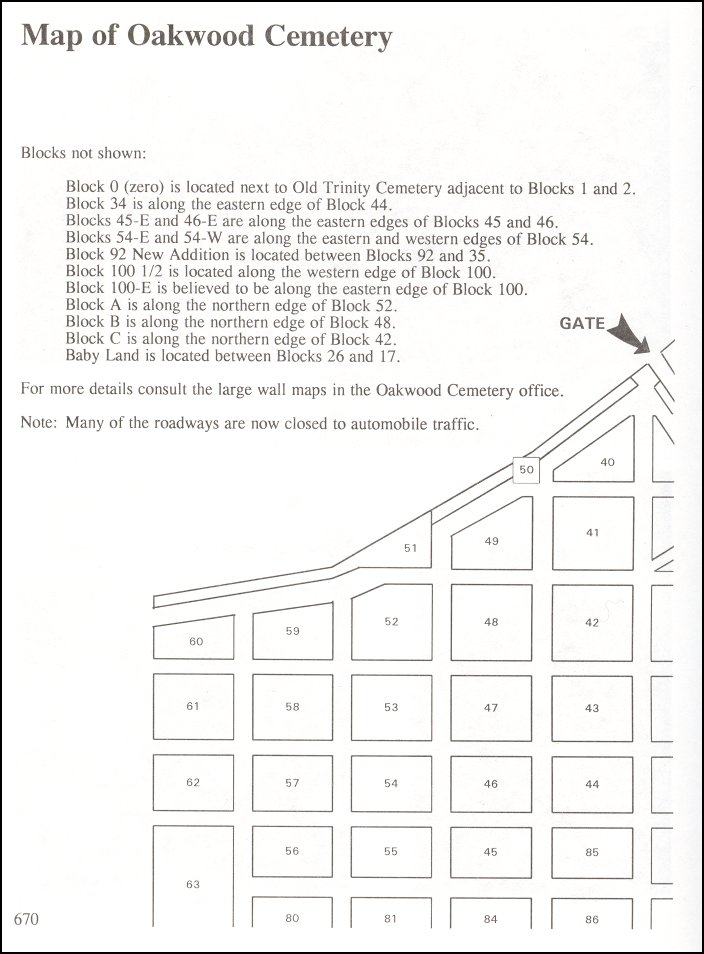 Map of Oakwood Cemetery

Blocks not shown:

Block 0 (zero) is located next to Old Trinity Cemetery adjacent to Blocks 1 and 2.
Block 34 is along the eastern edge of Block 44.
Blocks 45-E and 46-E are along the eastern edges of Blocks 45 and 46.
Blocks 54-E and 54-W are along the eastern and western edges of Block 54.
Block 92 New Addition is located between Blocks 92 and 35.
Block 100 1/2 is located along the western edge of Block 100.
Block 100-E is believed to be along the eastern edge of Block 100.
Block A is along the northern edge of Block 52.
Block B is along the northern edge of Block 48.
Block C is along the northern edge of Block 42.
Baby Land is located between Blocks 26 and 17.

For more details consult the large wall maps in the Oakwood Cemetery office.

Note: Many of the roadways are now closed to automobile traffic.

GATE

50
40
51
49
41
60
59
52
48
42
61
58
53
47
43
62
57
54
46
44
63
56
55
45
85
80
81
84
86

670